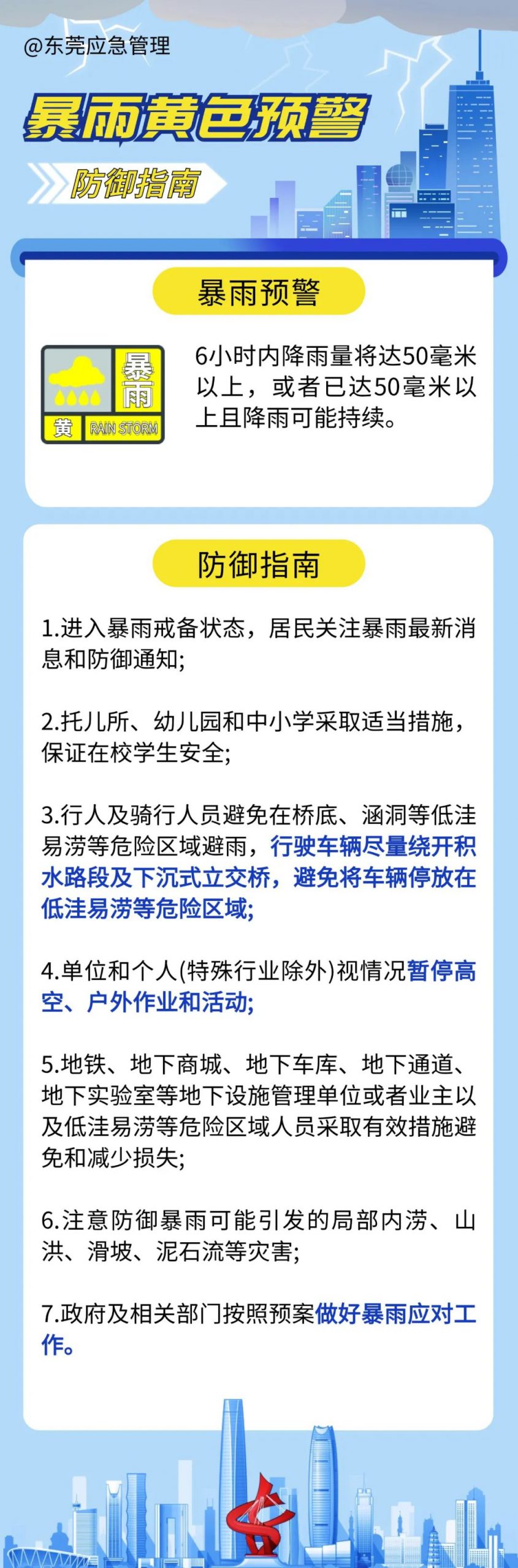 @东莞应急管理

暴雨黄色预警

防御指南

暴雨预警

暴雨

黄 RAIN STORM

6小时内降雨量将达50毫米以上，或者已达50毫米以上且降雨可能持续。

防御指南

1.进入暴雨戒备状态，居民关注暴雨最新消息和防御通知;

2.托儿所、幼儿园和中小学采取适当措施，保证在校学生安全;

3.行人及骑行人员避免在桥底、涵洞等低洼易涝等危险区域避雨，行驶车辆尽量绕开积水路段及下沉式立交桥，避免将车辆停放在低洼易涝等危险区域;

4.单位和个人(特殊行业除外)视情况暂停高空、户外作业和活动;

5.地铁、地下商城、地下车库、地下通道、地下实验室等地下设施管理单位或者业主以及低洼易涝等危险区域人员采取有效措施避免和减少损失;

6.注意防御暴雨可能引发的局部内涝、山洪、滑坡、泥石流等灾害;

7.政府及相关部门按照预案做好暴雨应对工作。